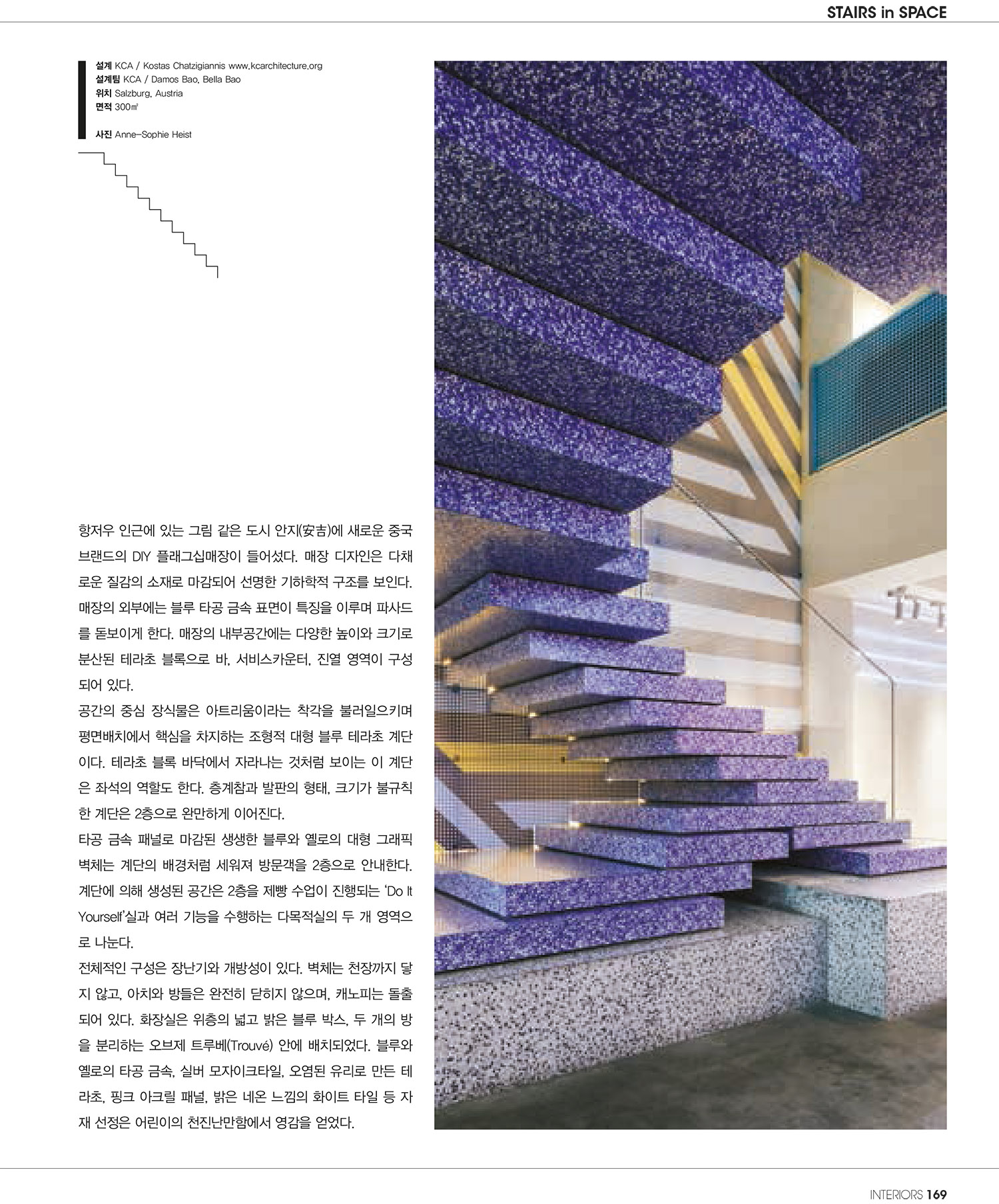 STAIRS in SPACE

설계 KCA / Kostas Chatzigiannis www.kcarchitecture.org
설계팀 KCA / Damos Bao, Bella Bao
위치 Salzburg, Austria
면적 300㎡

사진 Anne-Sophie Heist

항저우 인근에 있는 그림 같은 도시 안지(安吉)에 새로운 중국 브랜드의 DIY 플래그십매장이 들어섰다. 매장 디자인은 다채로운 질감의 소재로 마감되어 선명한 기하학적 구조를 보인다. 매장의 외부에는 블루 타공 금속 표면이 특징을 이루며 파사드를 돋보이게 한다. 매장의 내부공간에는 다양한 높이와 크기로 분산된 테라초 블록으로 바, 서비스카운터, 진열 영역이 구성되어 있다.

공간의 중심 장식물은 아트리움이라는 착각을 불러일으키며 평면배치에서 핵심을 차지하는 조형적 대형 블루 테라초 계단이다. 테라초 블록 바닥에서 자라나는 것처럼 보이는 이 계단은 좌석의 역할도 한다. 층계참과 발판의 형태, 크기가 불규칙한 계단은 2층으로 완만하게 이어진다.

타공 금속 패널로 마감된 생생한 블루와 옐로의 대형 그래픽 벽체는 계단의 배경처럼 세워져 방문객을 2층으로 안내한다. 계단에 의해 생성된 공간은 2층을 제빵 수업이 진행되는 'Do It Yourself'실과 여러 기능을 수행하는 다목적실의 두 개 영역으로 나눈다.

전체적인 구성은 장난기와 개방성이 있다. 벽체는 천장까지 닿지 않고, 아치와 방들은 완전히 닫히지 않으며, 캐노피는 돌출되어 있다. 화장실은 위층의 넓고 밝은 블루 박스, 두 개의 방을 분리하는 오브제 트루베(Trouvé) 안에 배치되었다. 블루와 옐로의 타공 금속, 실버 모자이크타일, 오염된 유리로 만든 테라초, 핑크 아크릴 패널, 밝은 네온 느낌의 화이트 타일 등 자재 선정은 어린이의 천진난만함에서 영감을 얻었다.

INTERIORS 169